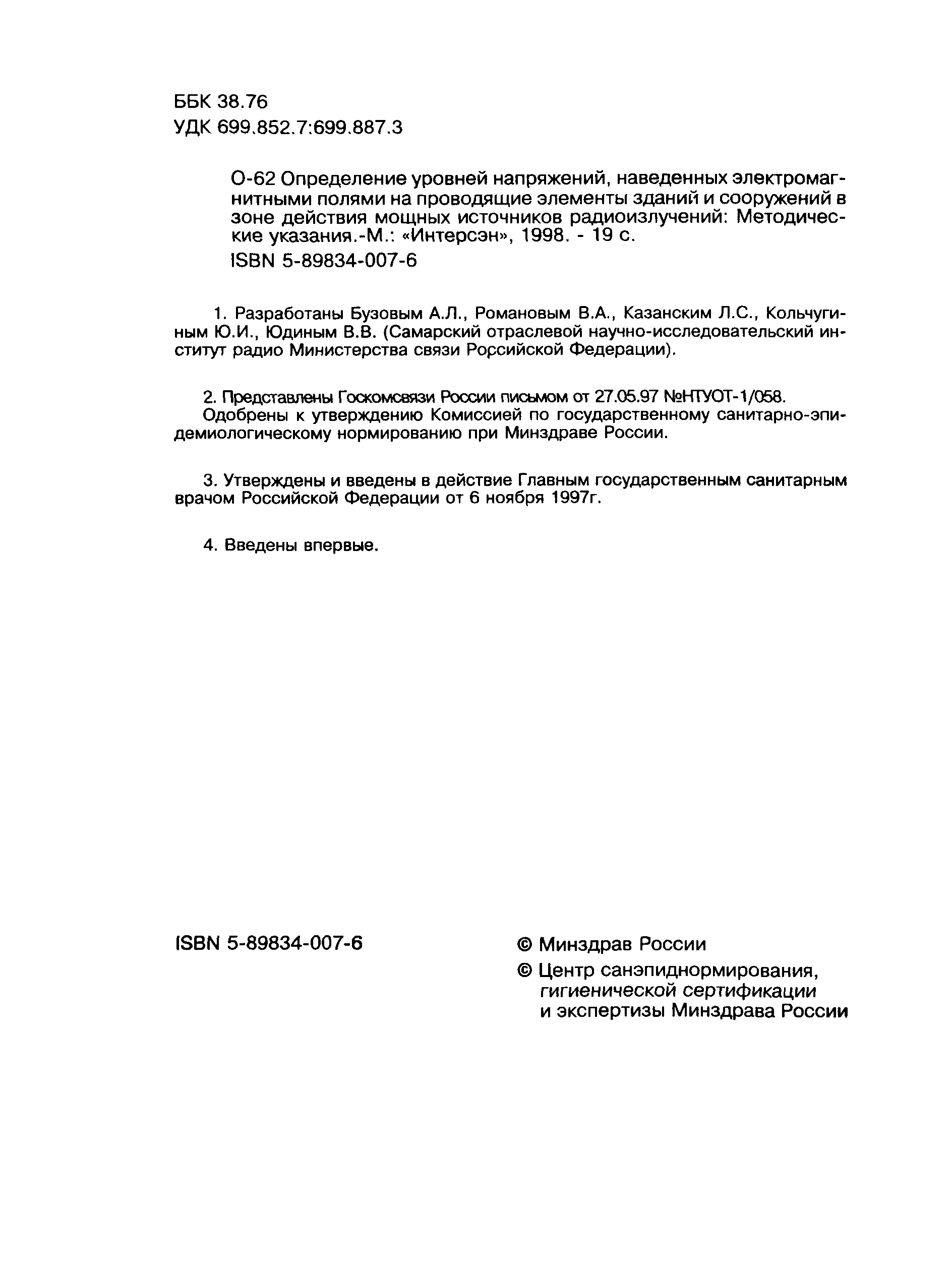 ББК 38.76
УДК 699.852.7:699.887.3

О-62 Определение уровней напряжений, наведенных электромагнитными полями на проводящие элементы зданий и сооружений в зоне действия мощных источников радиоизлучений: Методические указания.-М.: «Интерсэн», 1998. - 19 с.
ISBN 5-89834-007-6

1. Разработаны Бузовым А.Л., Романовым В.А., Казанским Л.С., Кольчугиным Ю.И., Юдиным В.В. (Самарский отраслевой научно-исследовательский институт радио Министерства связи Российской Федерации).

2. Представлены Госкомсвязи России письмом от 27.05.97 №НТУОТ-1/058.
Одобрены к утверждению Комиссией по государственному санитарно-эпидемиологическому нормированию при Минздраве России.

3. Утверждены и введены в действие Главным государственным санитарным врачом Российской Федерации от 6 ноября 1997г.

4. Введены впервые.

ISBN 5-89834-007-6

© Минздрав России
© Центр санэпиднормирования, гигиенической сертификации и экспертизы Минздрава России